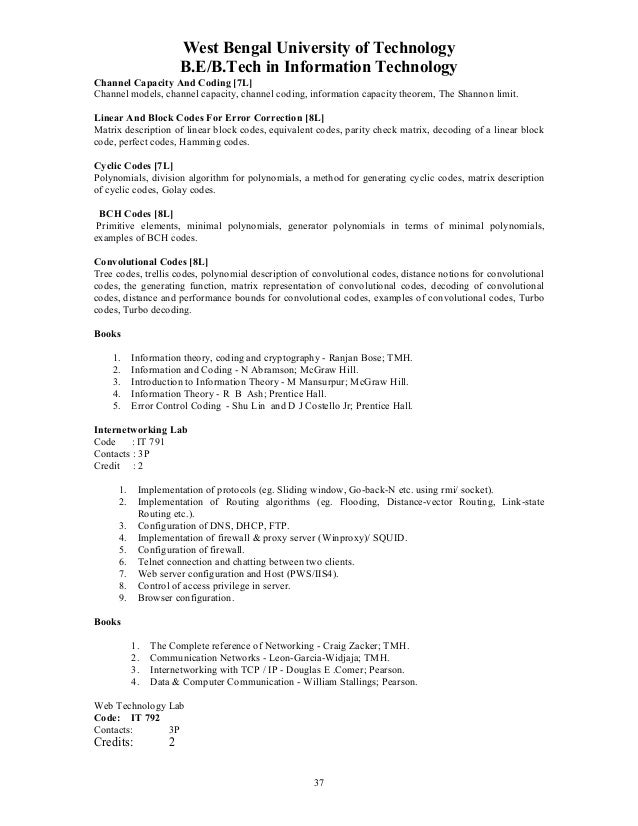 West Bengal University of Technology
B.E/B.Tech in Information Technology

Channel Capacity And Coding [7L]
Channel models, channel capacity, channel coding, information capacity theorem, The Shannon limit.

Linear And Block Codes For Error Correction [8L]
Matrix description of linear block codes, equivalent codes, parity check matrix, decoding of a linear block code, perfect codes, Hamming codes.

Cyclic Codes [7L]
Polynomials, division algorithm for polynomials, a method for generating cyclic codes, matrix description of cyclic codes, Golay codes.

BCH Codes [8L]
Primitive elements, minimal polynomials, generator polynomials in terms of minimal polynomials, examples of BCH codes.

Convolutional Codes [8L]
Tree codes, trellis codes, polynomial description of convolutional codes, distance notions for convolutional codes, the generating function, matrix representation of convolutional codes, decoding of convolutional codes, distance and performance bounds for convolutional codes, examples of convolutional codes, Turbo codes, Turbo decoding.

Books

1. Information theory, coding and cryptography - Ranjan Bose; TMH.
2. Information and Coding - N Abramson; McGraw Hill.
3. Introduction to Information Theory - M Mansurpur; McGraw Hill.
4. Information Theory - R B Ash; Prentice Hall.
5. Error Control Coding - Shu Lin and D J Costello Jr; Prentice Hall.

Internetworking Lab
Code : IT 791
Contacts : 3P
Credit : 2

1. Implementation of protocols (eg. Sliding window, Go-back-N etc. using rmi/ socket).
2. Implementation of Routing algorithms (eg. Flooding, Distance-vector Routing, Link-state Routing etc.).
3. Configuration of DNS, DHCP, FTP.
4. Implementation of firewall & proxy server (Winproxy)/ SQUID.
5. Configuration of firewall.
6. Telnet connection and chatting between two clients.
7. Web server configuration and Host (PWS/IIS4).
8. Control of access privilege in server.
9. Browser configuration.

Books

1. The Complete reference of Networking - Craig Zacker; TMH.
2. Communication Networks - Leon-Garcia-Widjaja; TMH.
3. Internetworking with TCP / IP - Douglas E .Comer; Pearson.
4. Data & Computer Communication - William Stallings; Pearson.

Web Technology Lab
Code: IT 792
Contacts: 3P
Credits: 2

37